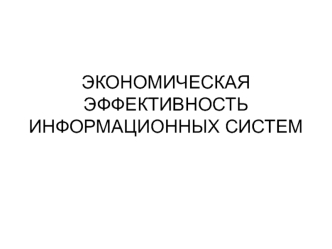 ЭКОНОМИЧЕСКАЯ ЭФФЕКТИВНОСТЬ ИНФОРМАЦИОННЫХ СИСТЕМ